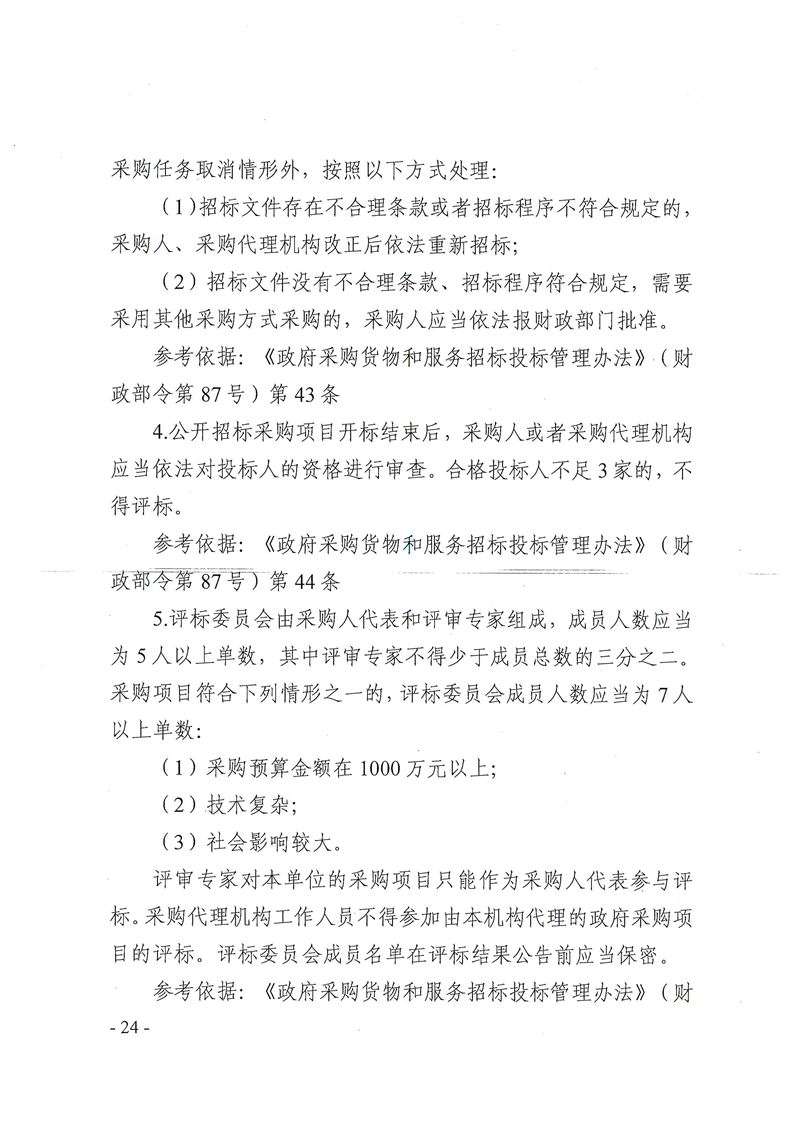 采购任务取消情形外，按照以下方式处理:

（1）招标文件存在不合理条款或者招标程序不符合规定的，采购人、采购代理机构改正后依法重新招标;

（2）招标文件没有不合理条款、招标程序符合规定，需要采用其他采购方式采购的，采购人应当依法报财政部门批准。

参考依据:《政府采购货物和服务招标投标管理办法》（财政部令第87号）第43条

4.公开招标采购项目开标结束后，采购人或者采购代理机构应当依法对投标人的资格进行审查。合格投标人不足3家的，不得评标。

参考依据:《政府采购货物和服务招标投标管理办法》（财政部令第87号）第44条

5.评标委员会由采购人代表和评审专家组成，成员人数应当为5人以上单数，其中评审专家不得少于成员总数的三分之二。采购项目符合下列情形之一的，评标委员会成员人数应当为7人以上单数:

（1）采购预算金额在1000万元以上;

（2）技术复杂;

（3）社会影响较大。

评审专家对本单位的采购项目只能作为采购人代表参与评标。采购代理机构工作人员不得参加由本机构代理的政府采购项目的评标。评标委员会成员名单在评标结果公告前应当保密。

参考依据:《政府采购货物和服务招标投标管理办法》（财

- 24 -